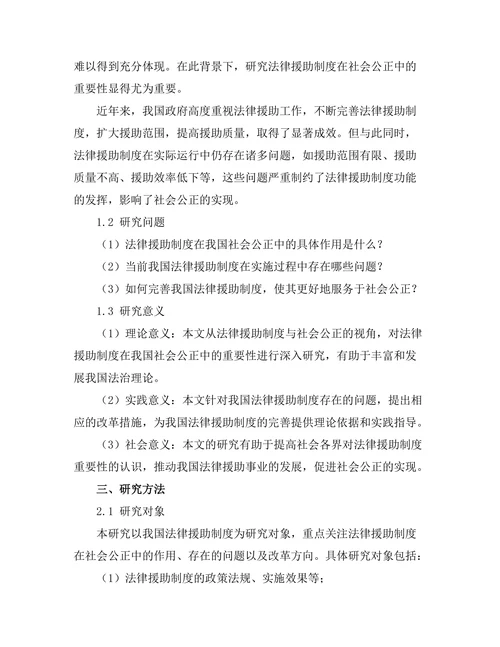 难以得到充分体现。在此背景下，研究法律援助制度在社会公正中的重要性显得尤为重要。

近年来，我国政府高度重视法律援助工作，不断完善法律援助制度，扩大援助范围，提高援助质量，取得了显著成效。但与此同时，法律援助制度在实际运行中仍存在诸多问题，如援助范围有限、援助质量不高、援助效率低下等，这些问题严重制约了法律援助制度功能的发挥，影响了社会公正的实现。

1.2 研究问题

（1）法律援助制度在我国社会公正中的具体作用是什么？

（2）当前我国法律援助制度在实施过程中存在哪些问题？

（3）如何完善我国法律援助制度，使其更好地服务于社会公正？

1.3 研究意义

（1）理论意义：本文从法律援助制度与社会公正的视角，对法律援助制度在我国社会公正中的重要性进行深入研究，有助于丰富和发展我国法治理论。

（2）实践意义：本文针对我国法律援助制度存在的问题，提出相应的改革措施，为我国法律援助制度的完善提供理论依据和实践指导。

（3）社会意义：本文的研究有助于提高社会各界对法律援助制度重要性的认识，推动我国法律援助事业的发展，促进社会公正的实现。

三、研究方法

2.1 研究对象

本研究以我国法律援助制度为研究对象，重点关注法律援助制度在社会公正中的作用、存在的问题以及改革方向。具体研究对象包括：

（1）法律援助制度的政策法规、实施效果等；